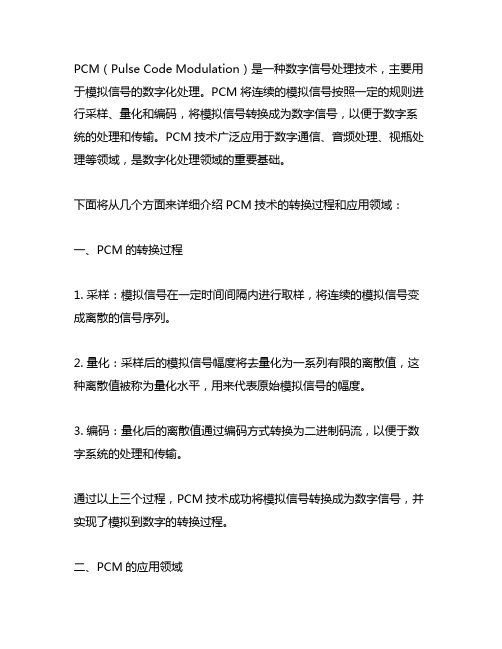 PCM（Pulse Code Modulation）是一种数字信号处理技术，主要用于模拟信号的数字化处理。PCM 将连续的模拟信号按照一定的规则进行采样、量化和编码，将模拟信号转换成为数字信号，以便于数字系统的处理和传输。PCM 技术广泛应用于数字通信、音频处理、视频处理等领域，是数字化处理领域的重要基础。

下面将从几个方面来详细介绍 PCM 技术的转换过程和应用领域：

一、PCM 的转换过程

1. 采样：模拟信号在一定时间间隔内进行取样，将连续的模拟信号变成离散的信号序列。

2. 量化：采样后的模拟信号幅度将去量化为一系列有限的离散值，这种离散值被称为量化水平，用来代表原始模拟信号的幅度。

3. 编码：量化后的离散值通过编码方式转换为二进制码流，以便于数字系统的处理和传输。

通过以上三个过程，PCM 技术成功将模拟信号转换成为数字信号，并实现了模拟到数字的转换过程。

二、PCM 的应用领域